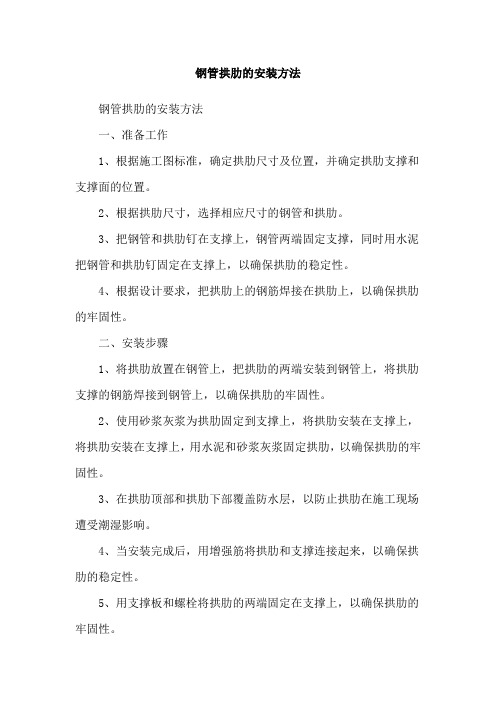 钢管拱肋的安装方法

钢管拱肋的安装方法

一、准备工作

1、根据施工图标准，确定拱肋尺寸及位置，并确定拱肋支撑和支撑面的位置。

2、根据拱肋尺寸，选择相应尺寸的钢管和拱肋。

3、把钢管和拱肋钉在支撑上，钢管两端固定支撑，同时用水泥把钢管和拱肋钉固定在支撑上，以确保拱肋的稳定性。

4、根据设计要求，把拱肋上的钢筋焊接在拱肋上，以确保拱肋的牢固性。

二、安装步骤

1、将拱肋放置在钢管上，把拱肋的两端安装到钢管上，将拱肋支撑的钢筋焊接到钢管上，以确保拱肋的牢固性。

2、使用砂浆灰浆为拱肋固定到支撑上，将拱肋安装在支撑上，将拱肋安装在支撑上，用水泥和砂浆灰浆固定拱肋，以确保拱肋的牢固性。

3、在拱肋顶部和拱肋下部覆盖防水层，以防止拱肋在施工现场遭受潮湿影响。

4、当安装完成后，用增强筋将拱肋和支撑连接起来，以确保拱肋的稳定性。

5、用支撑板和螺栓将拱肋的两端固定在支撑上，以确保拱肋的牢固性。